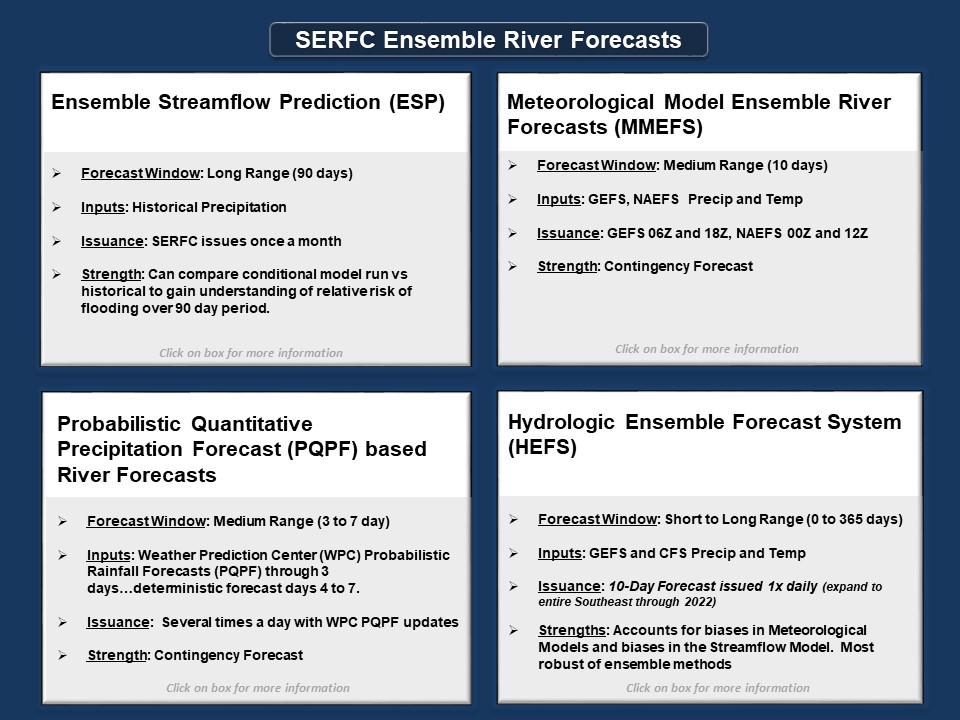 SERFC Ensemble River Forecasts

Ensemble Streamflow Prediction (ESP)

➢ Forecast Window: Long Range (90 days)

➢ Inputs: Historical Precipitation

➢ Issuance: SERFC issues once a month

➢ Strength: Can compare conditional model run vs historical to gain understanding of relative risk of flooding over 90 day period.

Click on box for more information

Meteorological Model Ensemble River Forecasts (MMEFS)

➢ Forecast Window: Medium Range (10 days)

➢ Inputs: GEFS, NAEFS Precip and Temp

➢ Issuance: GEFS 06Z and 18Z, NAEFS 00Z and 12Z

➢ Strength: Contingency Forecast

Click on box for more information

Probabilistic Quantitative Precipitation Forecast (PQPF) based River Forecasts

➢ Forecast Window: Medium Range (3 to 7 day)

➢ Inputs: Weather Prediction Center (WPC) Probabilistic Rainfall Forecasts (PQPF) through 3 days…deterministic forecast days 4 to 7.

➢ Issuance: Several times a day with WPC PQPF updates

➢ Strength: Contingency Forecast

Click on box for more information

Hydrologic Ensemble Forecast System (HEFS)

➢ Forecast Window: Short to Long Range (0 to 365 days)

➢ Inputs: GEFS and CFS Precip and Temp

➢ Issuance: 10-Day Forecast issued 1x daily (expand to entire Southeast through 2022)

➢ Strengths: Accounts for biases in Meteorological Models and biases in the Streamflow Model. Most robust of ensemble methods

Click on box for more information